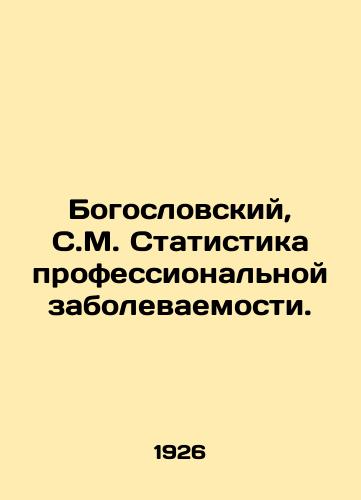 Богословский, С.М. Статистика профессиональной заболеваемости.

1926